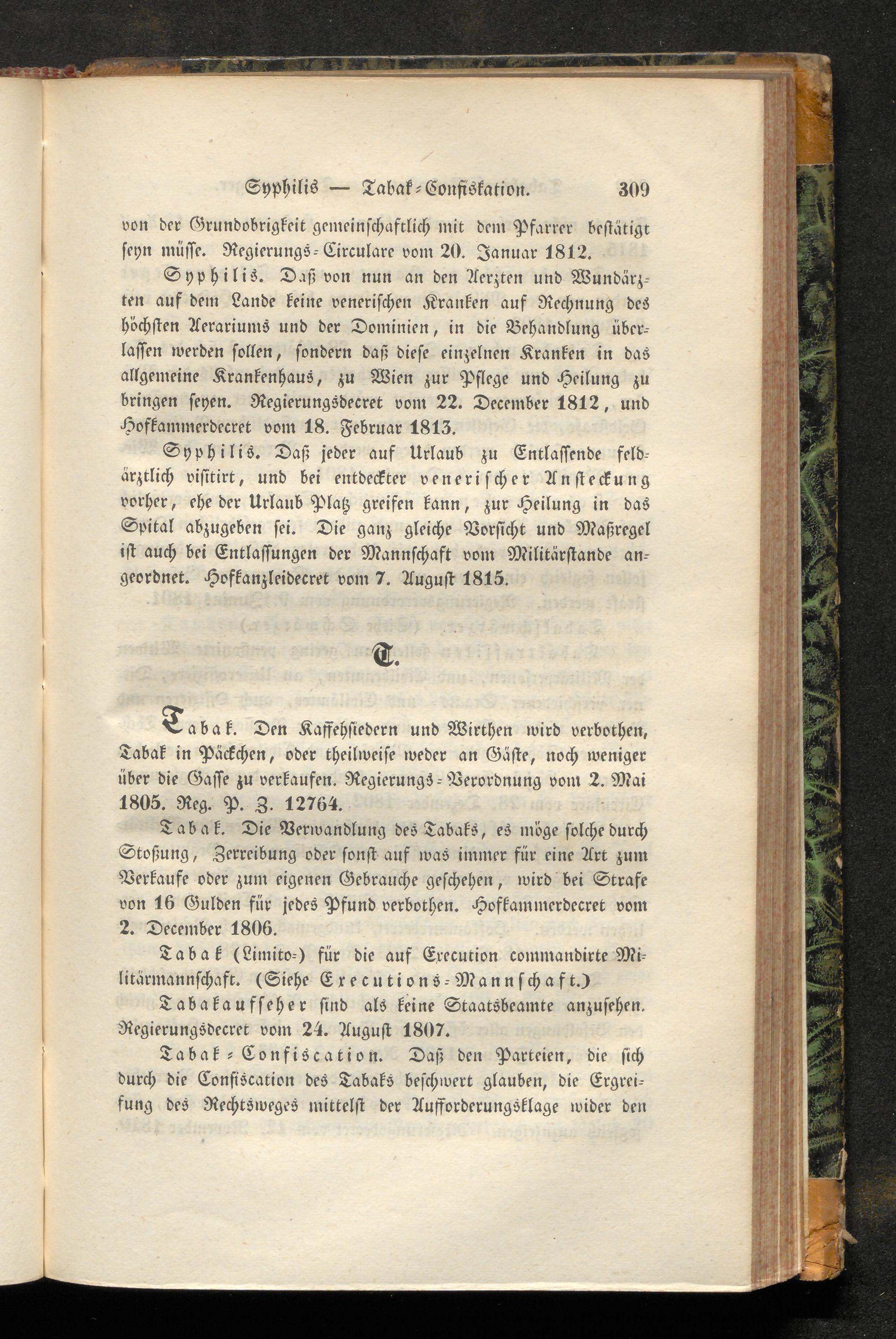 Syphilis — Tabak-Confiskation. 309

von der Grundobrigkeit gemeinschaftlich mit dem Pfarrer bestätigt seyn müsse. Regierungs-Circulare vom 20. Januar 1812.

Syphilis. Daß von nun an den Aerzten und Wundärzten auf dem Lande keine venerischen Kranken auf Rechnung des höchsten Aerariums und der Dominien, in die Behandlung überlassen werden sollen, sondern daß diese einzelnen Kranken in das allgemeine Krankenhaus, zu Wien zur Pflege und Heilung zu bringen seyen. Regierungsdecret vom 22. December 1812, und Hofkammerdecret vom 18. Februar 1813.

Syphilis. Daß jeder auf Urlaub zu Entlassende feldärztlich visitirt, und bei entdeckter venerischer Ansteckung vorher, ehe der Urlaub Platz greifen kann, zur Heilung in das Spital abzugeben sei. Die ganz gleiche Vorsicht und Maßregel ist auch bei Entlassungen der Mannschaft vom Militärstande angeordnet. Hofkanzleidecret vom 7. August 1815.

T.

Tabak. Den Kaffehsiedern und Wirthen wird verbothen, Tabak in Päckchen, oder theilweise weder an Gäste, noch weniger über die Gasse zu verkaufen. Regierungs-Verordnung vom 2. Mai 1805. Reg. P. Z. 12764.

Tabak. Die Verwandlung des Tabaks, es möge solche durch Stoßung, Zerreibung oder sonst auf was immer für eine Art zum Verkaufe oder zum eigenen Gebrauche geschehen, wird bei Strafe von 16 Gulden für jedes Pfund verbothen. Hofkammerdecret vom 2. December 1806.

Tabak (Limito-) für die auf Execution commandirte Militärmannschaft. (Siehe Executions-Mannschaft.)

Tabakaufseher sind als keine Staatsbeamte anzusehen. Regierungsdecret vom 24. August 1807.

Tabak-Confiscation. Daß den Parteien, die sich durch die Confiscation des Tabaks beschwert glauben, die Ergreifung des Rechtsweges mittelst der Aufforderungsklage wider den